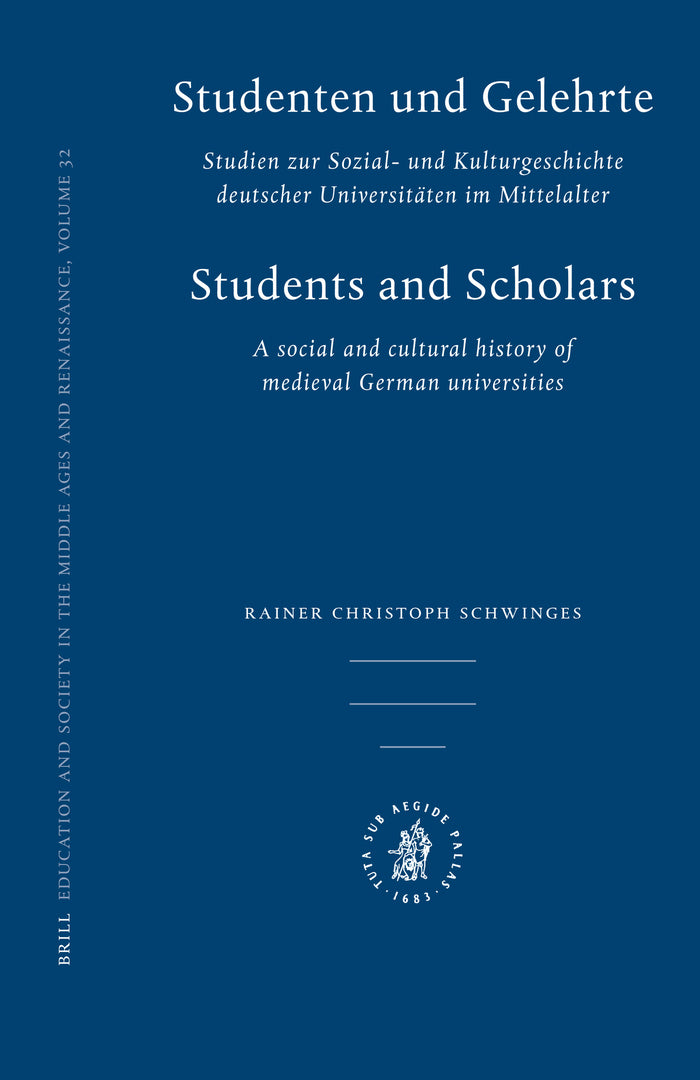 BRILL EDUCATION AND SOCIETY IN THE MIDDLE AGES AND RENAISSANCE, VOLUME 32

Studenten und Gelehrte

Studien zur Sozial- und Kulturgeschichte deutscher Universitäten im Mittelalter

Students and Scholars

A social and cultural history of medieval German universities

RAINER CHRISTOPH SCHWINGES

TUTA SUB AEGIDE PALLAS · 1683 ·